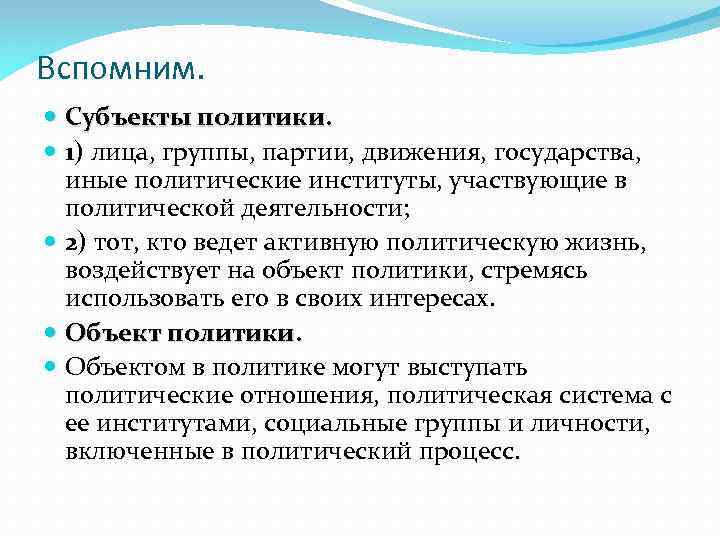 Вспомним.

Субъекты политики.

1) лица, группы, партии, движения, государства, иные политические институты, участвующие в политической деятельности;

2) тот, кто ведет активную политическую жизнь, воздействует на объект политики, стремясь использовать его в своих интересах.

Объект политики.

Объектом в политике могут выступать политические отношения, политическая система с ее институтами, социальные группы и личности, включенные в политический процесс.